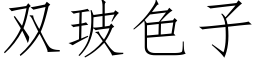 双玻色子